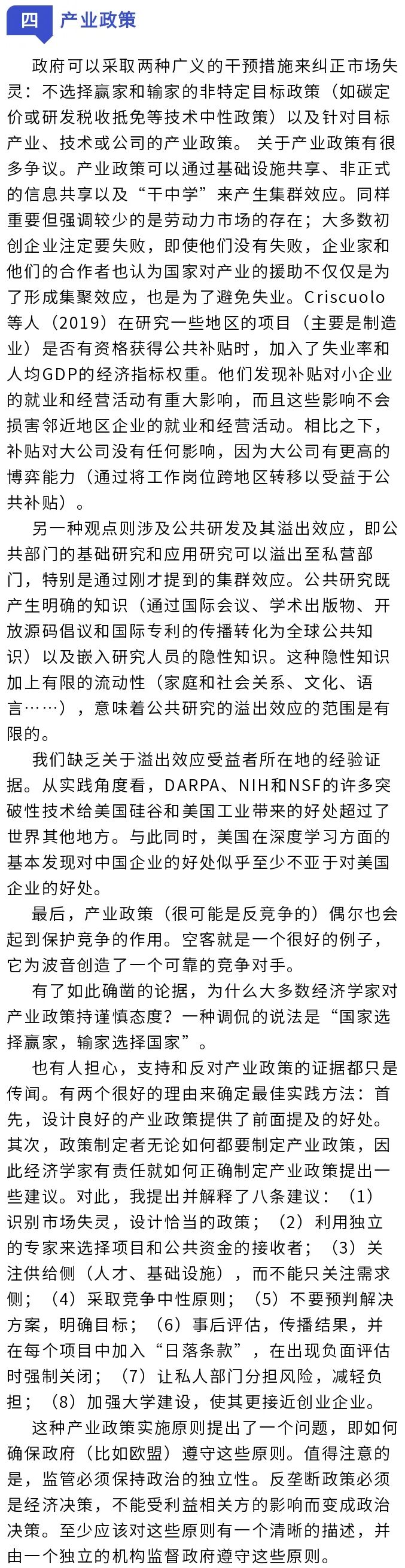 四 产业政策

政府可以采取两种广义的干预措施来纠正市场失灵：不选择赢家和输家的非特定目标政策（如碳定价或研发税收抵免等技术中性政策）以及针对目标产业、技术或公司的产业政策。 关于产业政策有很多争议。产业政策可以通过基础设施共享、非正式的信息共享以及“干中学”来产生集群效应。同样重要但强调较少的是劳动力市场的存在；大多数初创企业注定要失败，即使他们没有失败，企业家和他们的合作者也认为国家对产业的援助不仅仅是为了形成集聚效应，也是为了避免失业。Criscuolo等人（2019）在研究一些地区的项目（主要是制造业）是否有资格获得公共补贴时，加入了失业率和人均GDP的经济指标权重。他们发现补贴对小企业的就业和经营活动有重大影响，而且这些影响不会损害邻近地区企业的就业和经营活动。相比之下，补贴对大公司没有任何影响，因为大公司有更高的博弈能力（通过将工作岗位跨地区转移以受益于公共补贴）。

另一种观点则涉及公共研发及其溢出效应，即公共部门的基础研究和应用研究可以溢出至私营部门，特别是通过刚才提到的集群效应。公共研究既产生明确的知识（通过国际会议、学术出版物、开放源码倡议和国际专利的传播转化为全球公共知识）以及嵌入研究人员的隐性知识。这种隐性知识加上有限的流动性（家庭和社会关系、文化、语言……），意味着公共研究的溢出效应的范围是有限的。

我们缺乏关于溢出效应受益者所在地的经验证据。从实践角度看，DARPA、NIH和NSF的许多突破性技术给美国硅谷和美国工业带来的好处超过了世界其他地方。与此同时，美国在深度学习方面的基本发现对中国企业的好处似乎至少不亚于对美国企业的好处。

最后，产业政策（很可能是反竞争的）偶尔也会起到保护竞争的作用。空客就是一个很好的例子，它为波音创造了一个可靠的竞争对手。

有了如此确凿的论据，为什么大多数经济学家对产业政策持谨慎态度？一种调侃的说法是“国家选择赢家，输家选择国家”。

也有人担心，支持和反对产业政策的证据都只是传闻。有两个很好的理由来确定最佳实践方法：首先，设计良好的产业政策提供了前面提及的好处。其次，政策制定者无论如何都要制定产业政策，因此经济学家有责任就如何正确制定产业政策提出一些建议。对此，我提出并解释了八条建议：（1）识别市场失灵，设计恰当的政策；（2）利用独立的专家来选择项目和公共资金的接收者；（3）关注供给侧（人才、基础设施），而不能只关注需求侧；（4）采取竞争中性原则；（5）不要预判解决方案，明确目标；（6）事后评估，传播结果，并在每个项目中加入“日落条款”，在出现负面评估时强制关闭；（7）让私人部门分担风险，减轻负担；（8）加强大学建设，使其更接近创业企业。

这种产业政策实施原则提出了一个问题，即如何确保政府（比如欧盟）遵守这些原则。值得注意的是，监管必须保持政治的独立性。反垄断政策必须是经济决策，不能受利益相关方的影响而变成政治决策。至少应该对这些原则有一个清晰的描述，并由一个独立的机构监督政府遵守这些原则。